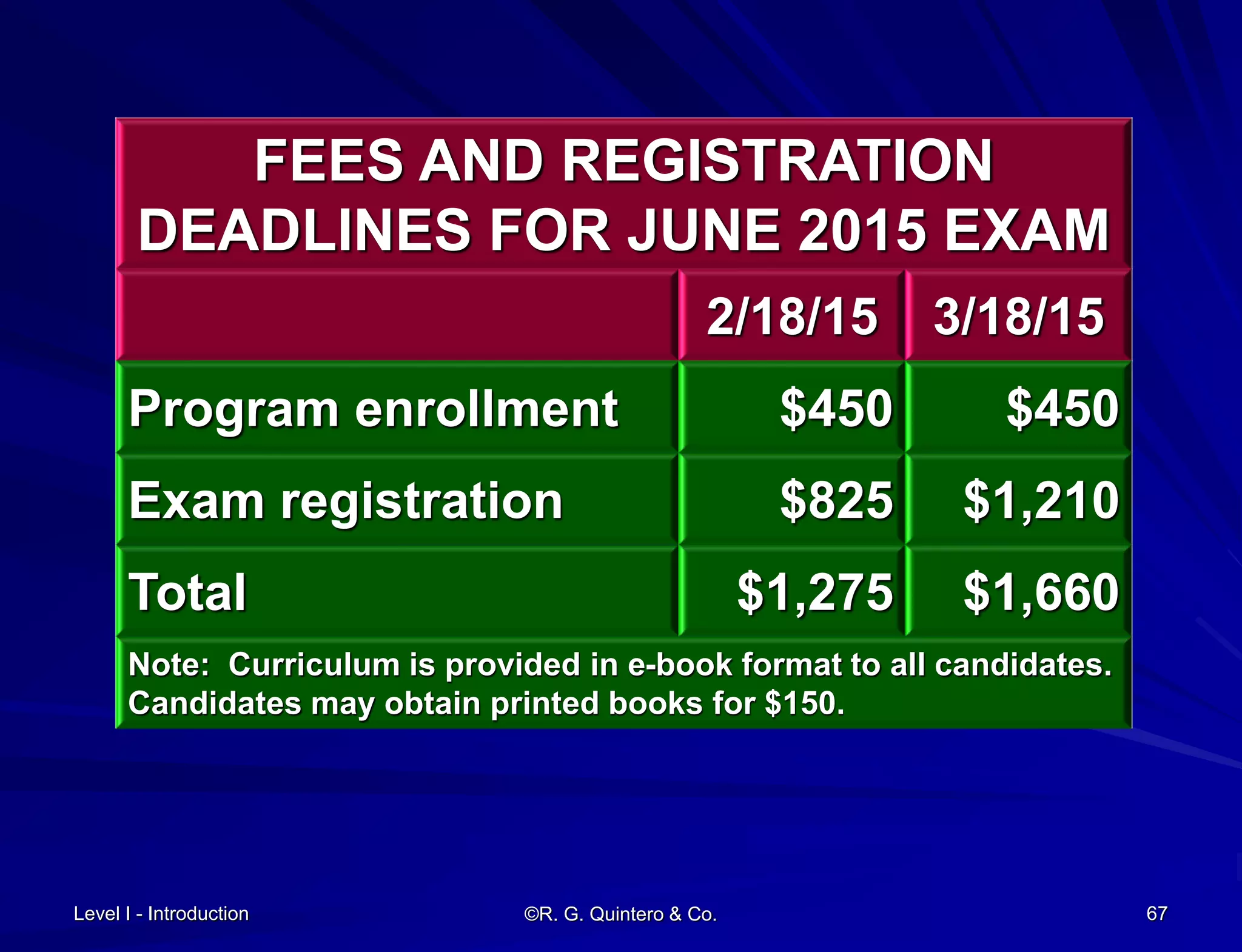 FEES AND REGISTRATION DEADLINES FOR JUNE 2015 EXAM

| | 2/18/15 | 3/18/15 |
|---|---|---|
| Program enrollment | \$450 | \$450 |
| Exam registration | \$825 | \$1,210 |
| Total | \$1,275 | \$1,660 |

Note: Curriculum is provided in e-book format to all candidates. Candidates may obtain printed books for \$150.

Level I - Introduction

©R. G. Quintero & Co.

67